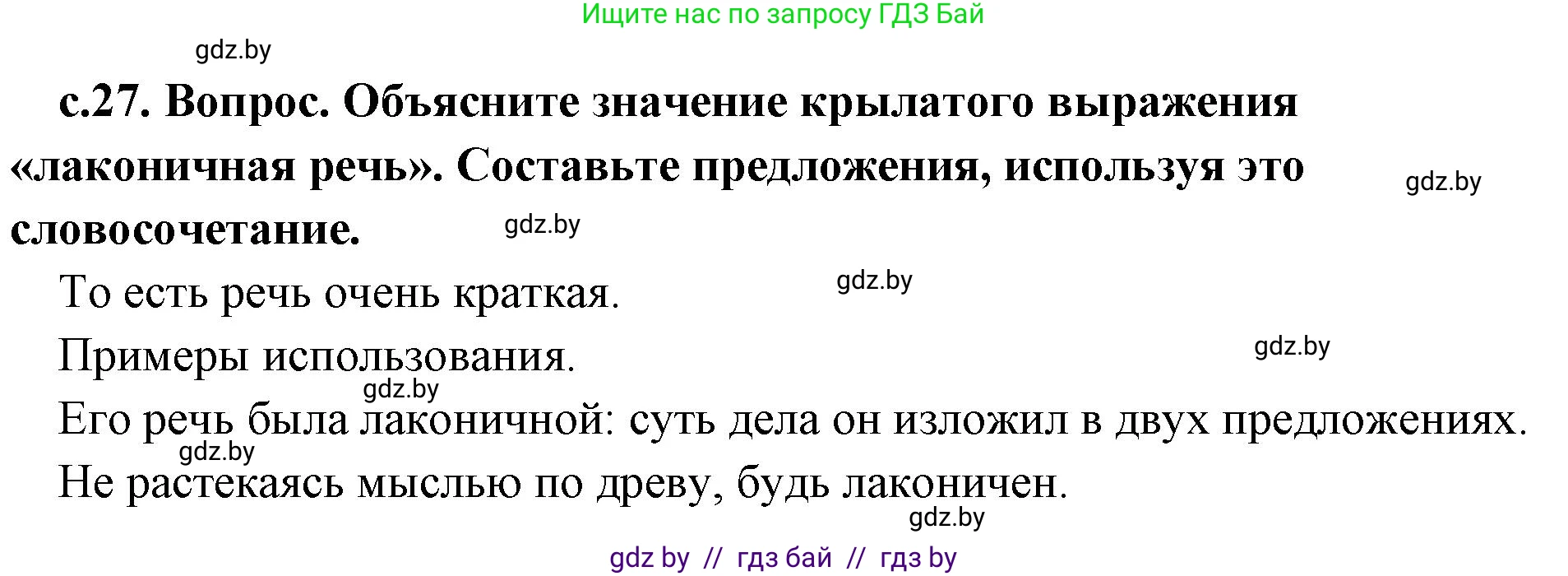 Ищите нас по запросу ГДЗ Бай

gdz.by

с.27. Вопрос. Объясните значение крылатого выражения «лаконичная речь». Составьте предложения, используя это словосочетание.

gdz.by

gdz.by

То есть речь очень краткая.

gdz.by

Примеры использования.

gdz.by

gdz.by

Его речь была лаконичной: суть дела он изложил в двух предложениях.

gdz.by

Не растекаясь мыслью по древу, будь лаконичен.

gdz.by

gdz by // гдз бай // гдз by